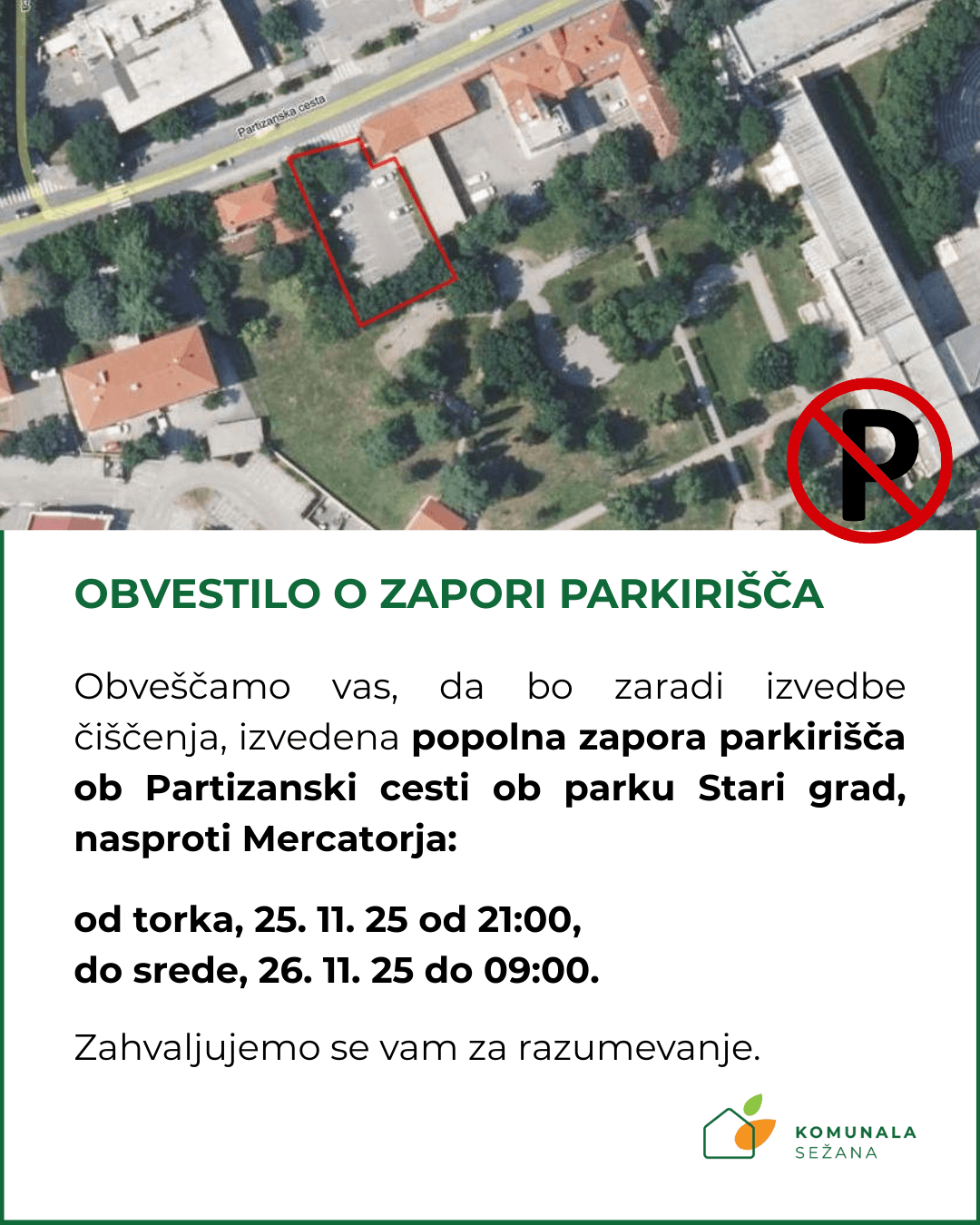 Partizanska cesta

P

OBVESTILO O ZAPORI PARKIRIŠČA

Obveščamo vas, da bo zaradi izvedbe čiščenja, izvedena popolna zapora parkirišča ob Partizanski cesti ob parku Stari grad, nasproti Mercatorja:

od torka, 25. 11. 25 od 21:00,
do srede, 26. 11. 25 do 09:00.

Zahvaljujemo se vam za razumevanje.

KOMUNALA
SEŽANA